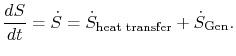 $\frac{dS}{dt} = \dot{S} = \dot{S}_{\text{heat transfer}} + \dot{S}_{\text{Gen}}.$